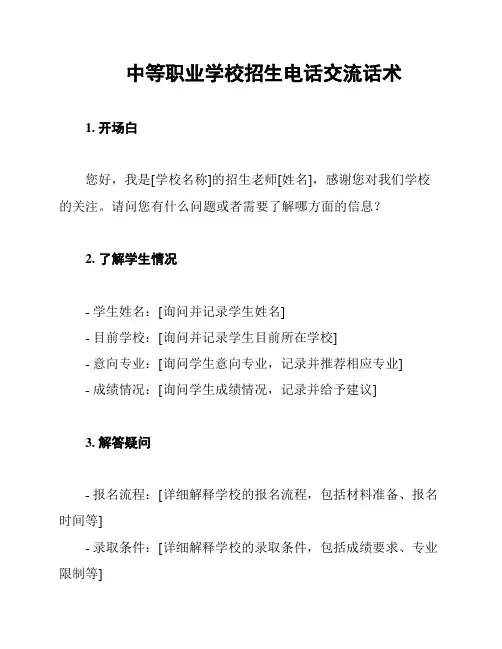 中等职业学校招生电话交流话术

1. 开场白

您好，我是[学校名称]的招生老师[姓名]，感谢您对我们学校的关注。请问您有什么问题或者需要了解哪方面的信息？

2. 了解学生情况

- 学生姓名：[询问并记录学生姓名]
- 目前学校：[询问并记录学生目前所在学校]
- 意向专业：[询问学生意向专业，记录并推荐相应专业]
- 成绩情况：[询问学生成绩情况，记录并给予建议]

3. 解答疑问

- 报名流程：[详细解释学校的报名流程，包括材料准备、报名时间等]
- 录取条件：[详细解释学校的录取条件，包括成绩要求、专业限制等]